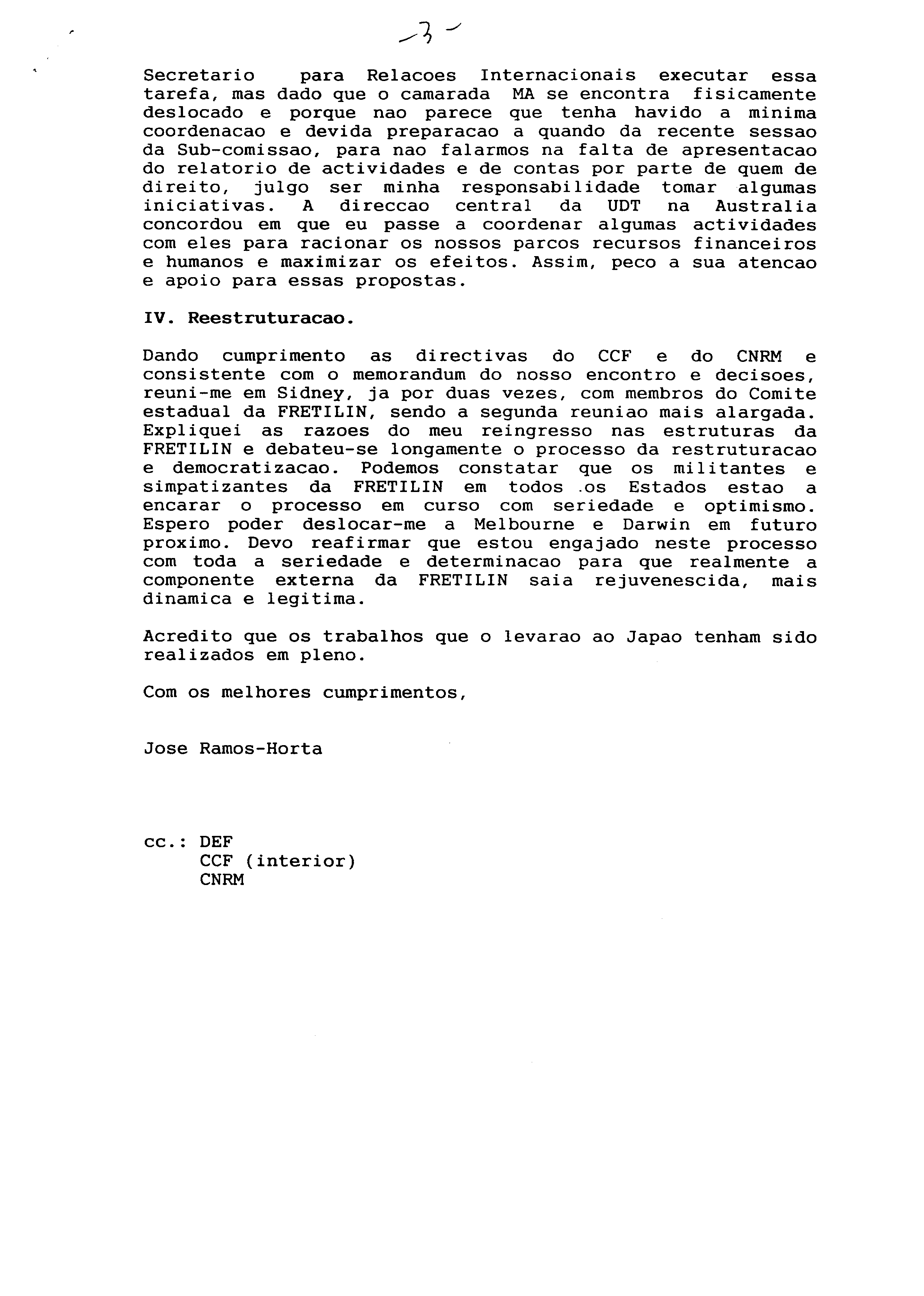 -3-

Secretario para Relacoes Internacionais executar essa tarefa, mas dado que o camarada MA se encontra fisicamente deslocado e porque nao parece que tenha havido a minima coordenacao e devida preparacao a quando da recente sessao da Sub-comissao, para nao falarmos na falta de apresentacao do relatorio de actividades e de contas por parte de quem de direito, julgo ser minha responsabilidade tomar algumas iniciativas. A direccao central da UDT na Australia concordou em que eu passe a coordenar algumas actividades com eles para racionar os nossos parcos recursos financeiros e humanos e maximizar os efeitos. Assim, peco a sua atencao e apoio para essas propostas.

IV. Reestruturacao.

Dando cumprimento as directivas do CCF e do CNRM e consistente com o memorandum do nosso encontro e decisoes, reuni-me em Sidney, ja por duas vezes, com membros do Comite estadual da FRETILIN, sendo a segunda reuniao mais alargada. Expliquei as razoes do meu reingresso nas estruturas da FRETILIN e debateu-se longamente o processo da restruturacao e democratizacao. Podemos constatar que os militantes e simpatizantes da FRETILIN em todos os Estados estao a encarar o processo em curso com seriedade e optimismo. Espero poder deslocar-me a Melbourne e Darwin em futuro proximo. Devo reafirmar que estou engajado neste processo com toda a seriedade e determinacao para que realmente a componente externa da FRETILIN saia rejuvenescida, mais dinamica e legitima.

Acredito que os trabalhos que o levarao ao Japao tenham sido realizados em pleno.

Com os melhores cumprimentos,

Jose Ramos-Horta

cc.: DEF
CCF (interior)
CNRM